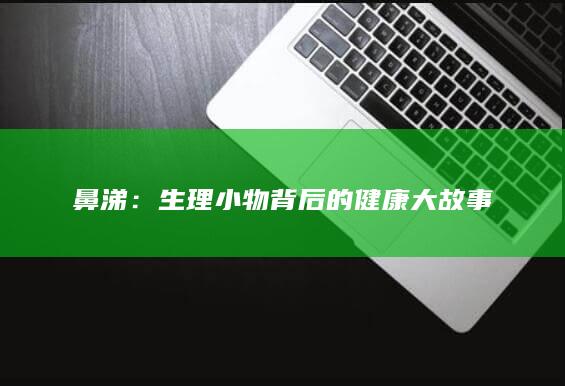 鼻涕：生理小物背后的健康大故事